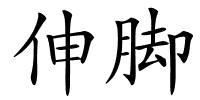 伸脚